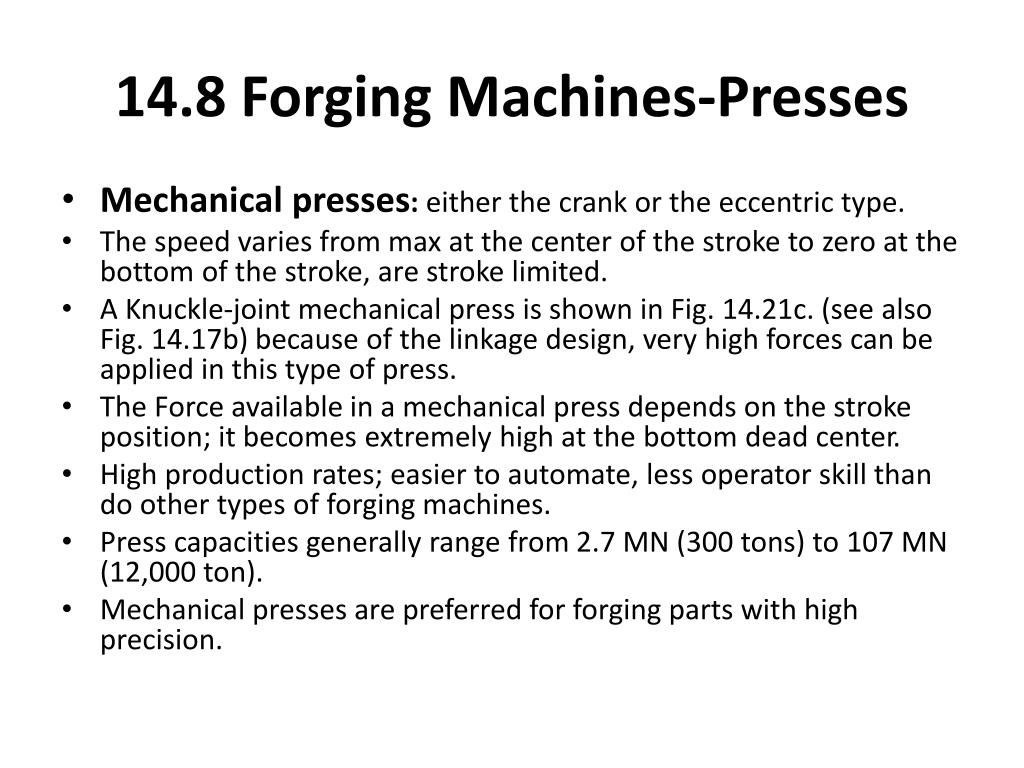 14.8 Forging Machines-Presses

• Mechanical presses: either the crank or the eccentric type.
• The speed varies from max at the center of the stroke to zero at the bottom of the stroke, are stroke limited.
• A Knuckle-joint mechanical press is shown in Fig. 14.21c. (see also Fig. 14.17b) because of the linkage design, very high forces can be applied in this type of press.
• The Force available in a mechanical press depends on the stroke position; it becomes extremely high at the bottom dead center.
• High production rates; easier to automate, less operator skill than do other types of forging machines.
• Press capacities generally range from 2.7 MN (300 tons) to 107 MN (12,000 ton).
• Mechanical presses are preferred for forging parts with high precision.